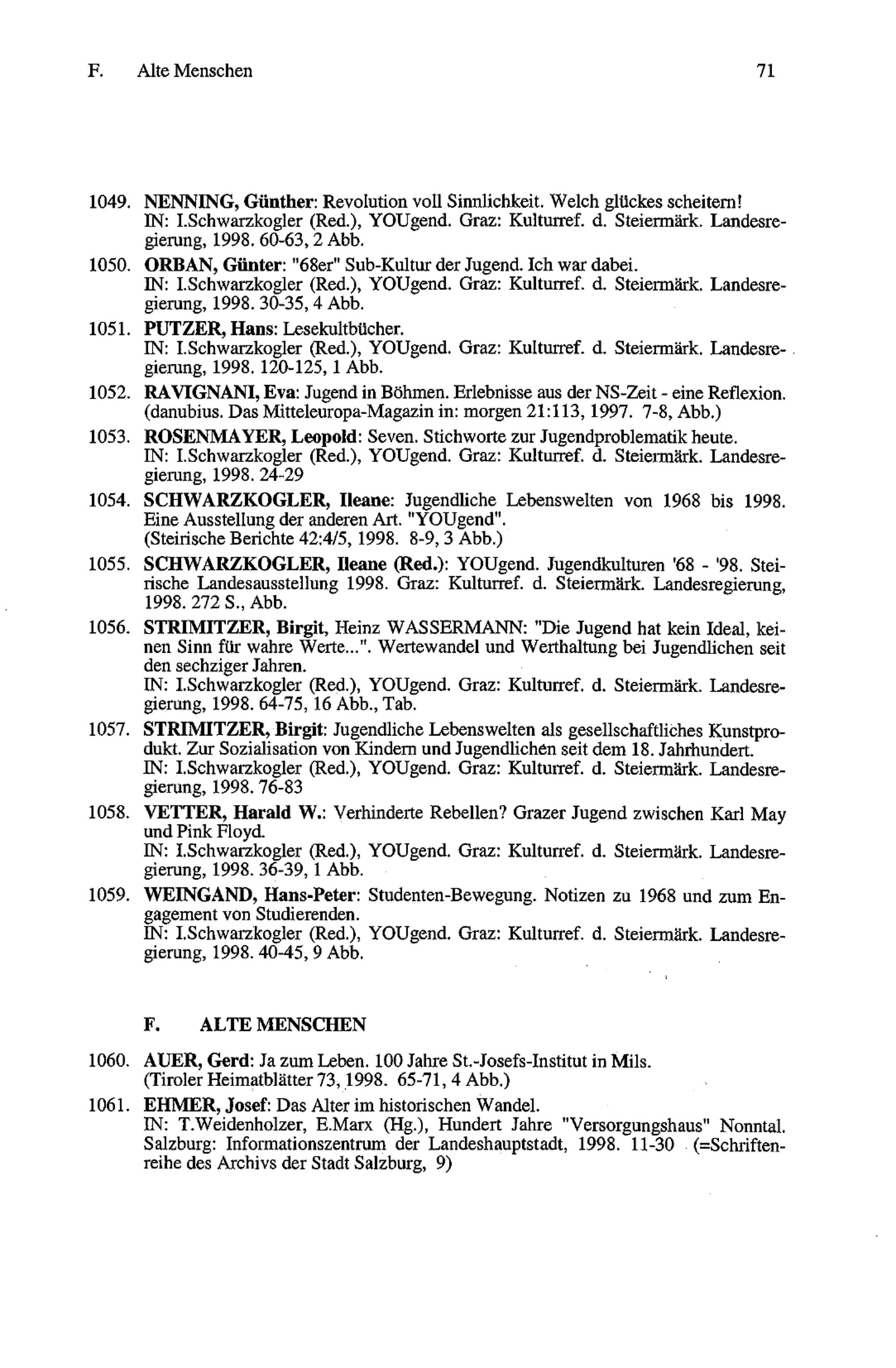 F. Alte Menschen 71

1049. NENNING, Günther: Revolution voll Sinnlichkeit. Welch glückes scheitern! IN: I.Schwarzkogler (Red.), YOUgend. Graz: Kulturref. d. Steiermärk. Landesregierung, 1998. 60-63, 2 Abb.

1050. ORBAN, Günter: "68er" Sub-Kultur der Jugend. Ich war dabei. IN: I.Schwarzkogler (Red.), YOUgend. Graz: Kulturref. d. Steiermärk. Landesregierung, 1998. 30-35, 4 Abb.

1051. PUTZER, Hans: Lesekultbücher. IN: I.Schwarzkogler (Red.), YOUgend. Graz: Kulturref. d. Steiermärk. Landesregierung, 1998. 120-125, 1 Abb.

1052. RAVIGNANI, Eva: Jugend in Böhmen. Erlebnisse aus der NS-Zeit - eine Reflexion. (danubius. Das Mitteleuropa-Magazin in: morgen 21:113, 1997. 7-8, Abb.)

1053. ROSENMAYER, Leopold: Seven. Stichworte zur Jugendproblematik heute. IN: I.Schwarzkogler (Red.), YOUgend. Graz: Kulturref. d. Steiermärk. Landesregierung, 1998. 24-29

1054. SCHWARZKOGLER, Ileane: Jugendliche Lebenswelten von 1968 bis 1998. Eine Ausstellung der anderen Art. "YOUgend". (Steirische Berichte 42:4/5, 1998. 8-9, 3 Abb.)

1055. SCHWARZKOGLER, Ileane (Red.): YOUgend. Jugendkulturen '68 - '98. Steirische Landesausstellung 1998. Graz: Kulturref. d. Steiermärk. Landesregierung, 1998. 272 S., Abb.

1056. STRIMITZER, Birgit, Heinz WASSERMANN: "Die Jugend hat kein Ideal, keinen Sinn für wahre Werte...". Wertewandel und Werthaltung bei Jugendlichen seit den sechziger Jahren. IN: I.Schwarzkogler (Red.), YOUgend. Graz: Kulturref. d. Steiermärk. Landesregierung, 1998. 64-75, 16 Abb., Tab.

1057. STRIMITZER, Birgit: Jugendliche Lebenswelten als gesellschaftliches Kunstprodukt. Zur Sozialisation von Kindern und Jugendlichen seit dem 18. Jahrhundert. IN: I.Schwarzkogler (Red.), YOUgend. Graz: Kulturref. d. Steiermärk. Landesregierung, 1998. 76-83

1058. VETTER, Harald W.: Verhinderte Rebellen? Grazer Jugend zwischen Karl May und Pink Floyd. IN: I.Schwarzkogler (Red.), YOUgend. Graz: Kulturref. d. Steiermärk. Landesregierung, 1998. 36-39, 1 Abb.

1059. WEINGAND, Hans-Peter: Studenten-Bewegung. Notizen zu 1968 und zum Engagement von Studierenden. IN: I.Schwarzkogler (Red.), YOUgend. Graz: Kulturref. d. Steiermärk. Landesregierung, 1998. 40-45, 9 Abb.

F. ALTE MENSCHEN

1060. AUER, Gerd: Ja zum Leben. 100 Jahre St.-Josefs-Institut in Mils. (Tiroler Heimatblätter 73, 1998. 65-71, 4 Abb.)

1061. EHMER, Josef: Das Alter im historischen Wandel. IN: T.Weidenholzer, E.Marx (Hg.), Hundert Jahre "Versorgungshaus" Nonntal. Salzburg: Informationszentrum der Landeshauptstadt, 1998. 11-30 (=Schriftenreihe des Archivs der Stadt Salzburg, 9)